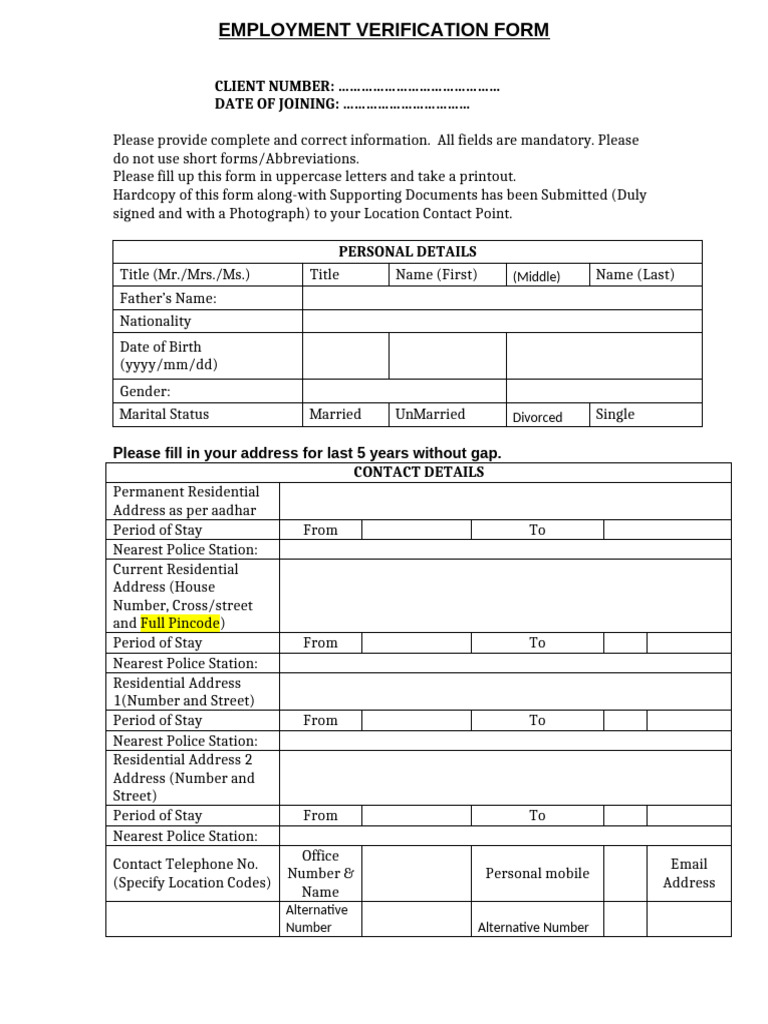 EMPLOYMENT VERIFICATION FORM

CLIENT NUMBER: ……………………………………
DATE OF JOINING: ……………………………

Please provide complete and correct information. All fields are mandatory. Please do not use short forms/Abbreviations.
Please fill up this form in uppercase letters and take a printout.
Hardcopy of this form along-with Supporting Documents has been Submitted (Duly signed and with a Photograph) to your Location Contact Point.

| PERSONAL DETAILS | | | | |
|---|---|---|---|---|
| Title (Mr./Mrs./Ms.) | Title | Name (First) | (Middle) | Name (Last) |
| Father's Name: | | | | |
| Nationality | | | | |
| Date of Birth (yyyy/mm/dd) | | | | |
| Gender: | | | | |
| Marital Status | Married | UnMarried | Divorced | Single |

Please fill in your address for last 5 years without gap.

| CONTACT DETAILS | | | | | |
|---|---|---|---|---|---|
| Permanent Residential Address as per aadhar | | | | | |
| Period of Stay | From | | To | | |
| Nearest Police Station: | | | | | |
| Current Residential Address (House Number, Cross/street and Full Pincode) | | | | | |
| Period of Stay | From | | To | | |
| Nearest Police Station: | | | | | |
| Residential Address 1(Number and Street) | | | | | |
| Period of Stay | From | | To | | |
| Nearest Police Station: | | | | | |
| Residential Address 2 Address (Number and Street) | | | | | |
| Period of Stay | From | | To | | |
| Nearest Police Station: | | | | | |
| Contact Telephone No. (Specify Location Codes) | Office Number & Name | | Personal mobile | | Email Address |
| | Alternative Number | | Alternative Number | | |